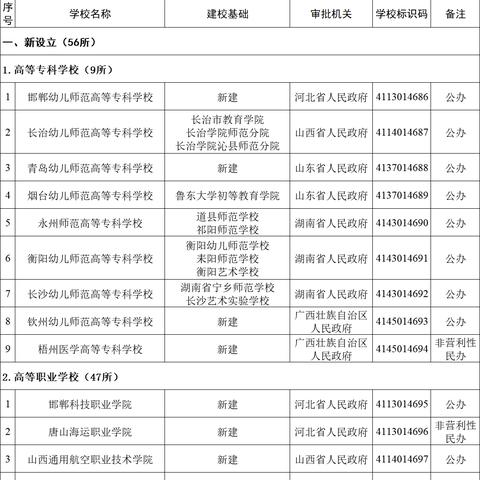 | 序号 | 学校名称 | 建校基础 | 审批机关 | 学校标识码 | 备注 |
|---|---|---|---|---|---|
| 一、新设立（56所） | | | | | |
| 1. 高等专科学校（9所） | | | | | |
| 1 | 邯郸幼儿师范高等专科学校 | 新建 | 河北省人民政府 | 4113014686 | 公办 |
| 2 | 长治幼儿师范高等专科学校 | 长治市教育学院 长治学院师范分院 长治学院沁县师范分院 | 山西省人民政府 | 4114014687 | 公办 |
| 3 | 青岛幼儿师范高等专科学校 | 新建 | 山东省人民政府 | 4137014688 | 公办 |
| 4 | 烟台幼儿师范高等专科学校 | 鲁东大学初等教育学院 | 山东省人民政府 | 4137014689 | 公办 |
| 5 | 永州师范高等专科学校 | 道县师范学校 祁阳师范学校 | 湖南省人民政府 | 4143014690 | 公办 |
| 6 | 衡阳幼儿师范高等专科学校 | 衡阳幼儿师范学校 耒阳师范学校 衡阳艺术学校 | 湖南省人民政府 | 4143014691 | 公办 |
| 7 | 长沙幼儿师范高等专科学校 | 湖南省宁乡师范学校 长沙艺术实验学校 | 湖南省人民政府 | 4143014692 | 公办 |
| 8 | 钦州幼儿师范高等专科学校 | 新建 | 广西壮族自治区人民政府 | 4145014693 | 公办 |
| 9 | 梧州医学高等专科学校 | 新建 | 广西壮族自治区人民政府 | 4145014694 | 非营利性民办 |
| 2. 高等职业学校（47所） | | | | | |
| 1 | 邯郸科技职业学院 | 新建 | 河北省人民政府 | 4113014695 | 公办 |
| 2 | 唐山海运职业学院 | 新建 | 河北省人民政府 | 4113014696 | 非营利性民办 |
| 3 | 山西通用航空职业技术学院 | 新建 | 山西省人民政府 | 4114014697 | 公办 |